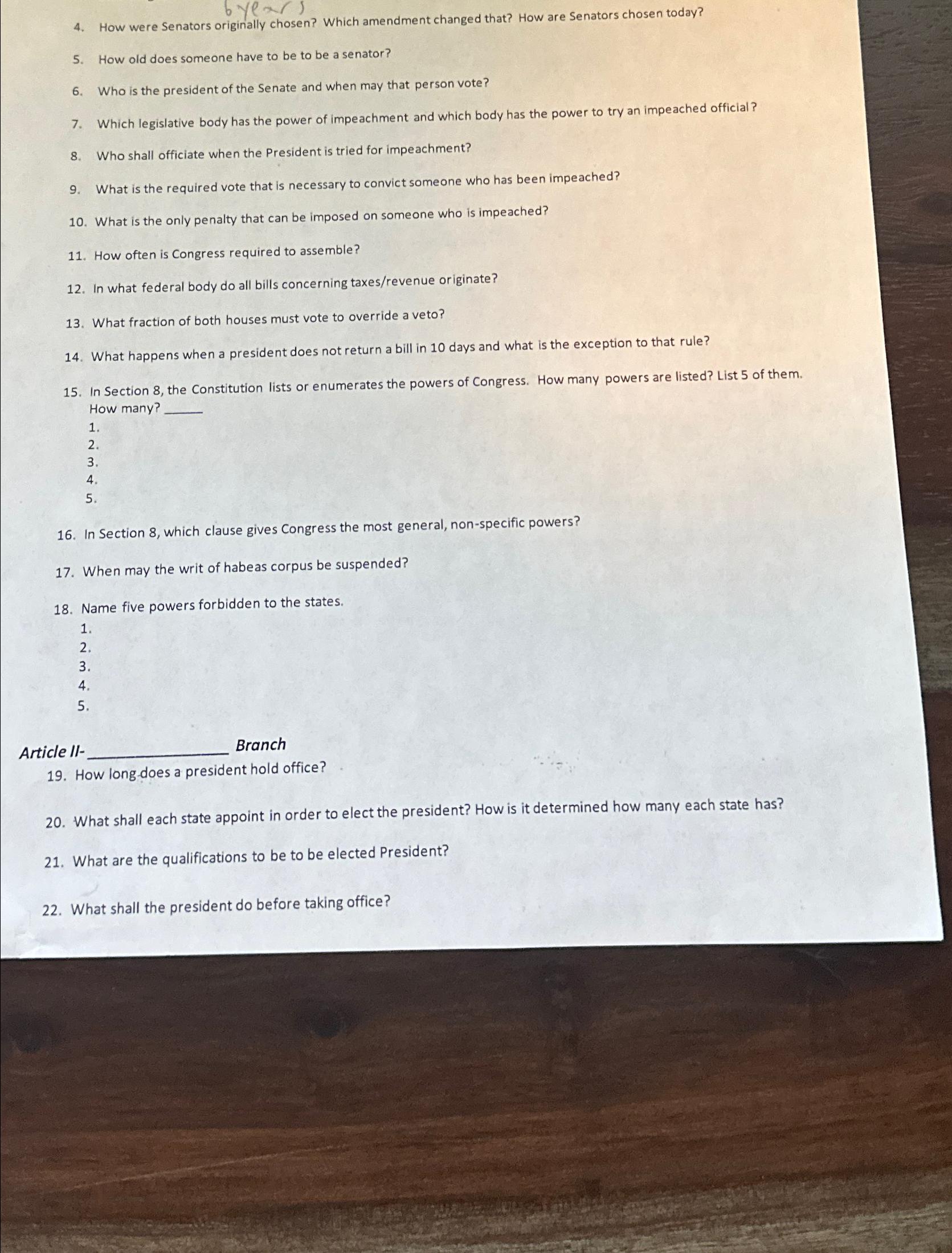 6 years

4. How were Senators originally chosen? Which amendment changed that? How are Senators chosen today?

5. How old does someone have to be to be a senator?

6. Who is the president of the Senate and when may that person vote?

7. Which legislative body has the power of impeachment and which body has the power to try an impeached official?

8. Who shall officiate when the President is tried for impeachment?

9. What is the required vote that is necessary to convict someone who has been impeached?

10. What is the only penalty that can be imposed on someone who is impeached?

11. How often is Congress required to assemble?

12. In what federal body do all bills concerning taxes/revenue originate?

13. What fraction of both houses must vote to override a veto?

14. What happens when a president does not return a bill in 10 days and what is the exception to that rule?

15. In Section 8, the Constitution lists or enumerates the powers of Congress. How many powers are listed? List 5 of them.
How many? ______
1.
2.
3.
4.
5.

16. In Section 8, which clause gives Congress the most general, non-specific powers?

17. When may the writ of habeas corpus be suspended?

18. Name five powers forbidden to the states.
1.
2.
3.
4.
5.

Article II-________________ Branch

19. How long does a president hold office?

20. What shall each state appoint in order to elect the president? How is it determined how many each state has?

21. What are the qualifications to be to be elected President?

22. What shall the president do before taking office?